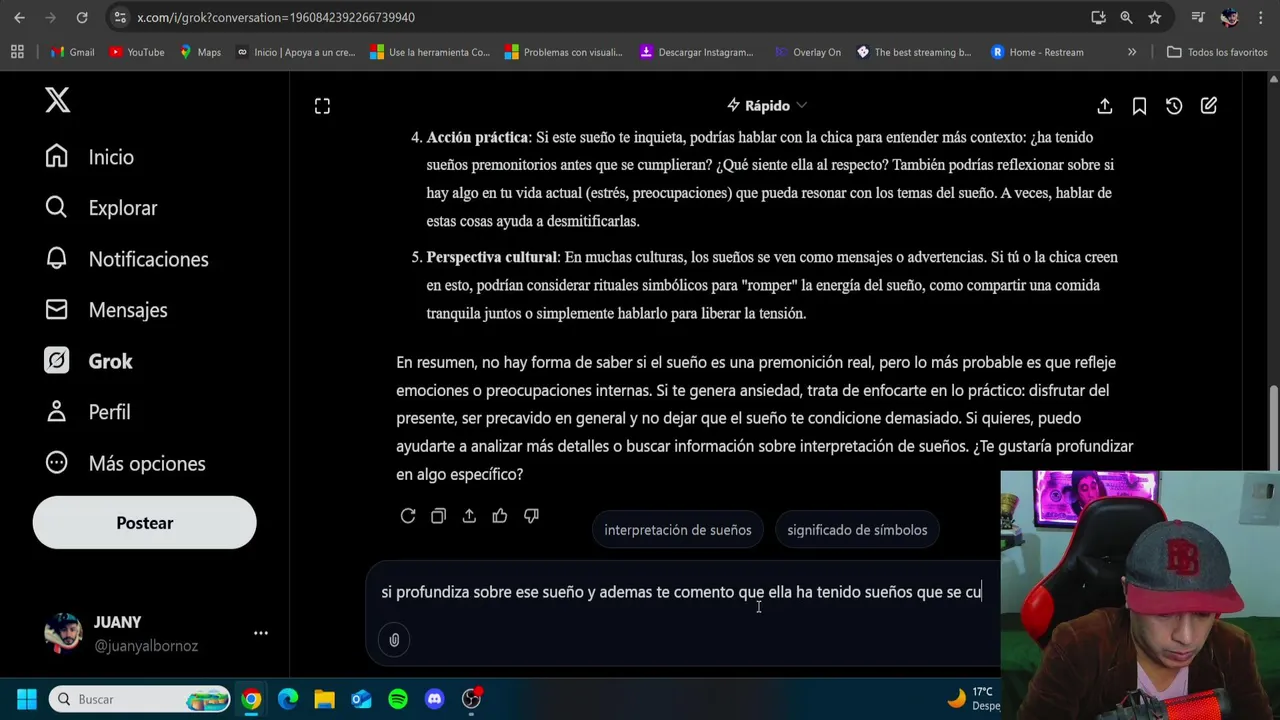 x.com/i/grok?conversation=1960842392266739940

Gmail YouTube Maps Inicio | Apoya a un cre... Use la herramienta Co... Problemas con visuali... Descargar Instagram... Overlay On The best streaming b... Home - Restream Todos los favoritos

Inicio
Explorar
Notificaciones
Mensajes
Grok
Perfil
Más opciones
Postear

JUANY
@juanyalbornoz

Rápido

4. **Acción práctica**: Si este sueño te inquieta, podrías hablar con la chica para entender más contexto: ¿ha tenido sueños premonitorios antes que se cumplieran? ¿Qué siente ella al respecto? También podrías reflexionar sobre si hay algo en tu vida actual (estrés, preocupaciones) que pueda resonar con los temas del sueño. A veces, hablar de estas cosas ayuda a desmitificarlas.

5. **Perspectiva cultural**: En muchas culturas, los sueños se ven como mensajes o advertencias. Si tú o la chica creen en esto, podrían considerar rituales simbólicos para "romper" la energía del sueño, como compartir una comida tranquila juntos o simplemente hablarlo para liberar la tensión.

En resumen, no hay forma de saber si el sueño es una premonición real, pero lo más probable es que refleje emociones o preocupaciones internas. Si te genera ansiedad, trata de enfocarte en lo práctico: disfrutar del presente, ser precavido en general y no dejar que el sueño te condicione demasiado. Si quieres, puedo ayudarte a analizar más detalles o buscar información sobre interpretación de sueños. ¿Te gustaría profundizar en algo específico?

interpretación de sueños
significado de símbolos

si profundiza sobre ese sueño y ademas te comento que ella ha tenido sueños que se cu

Buscar
17°C
Despe